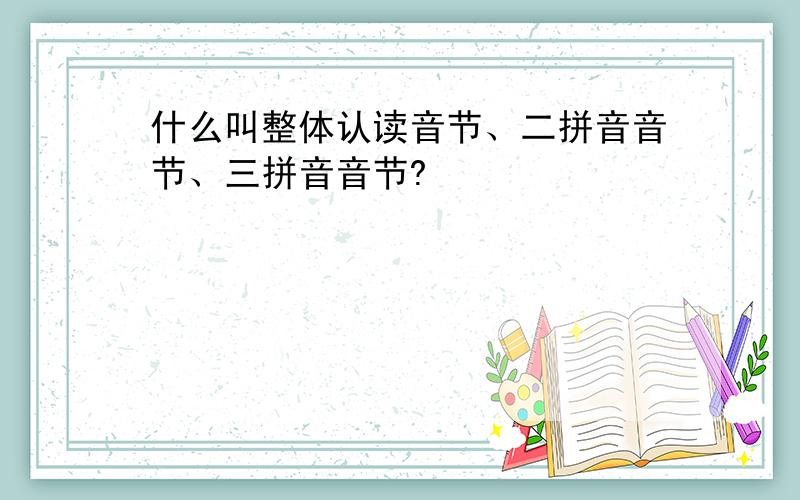 什么叫整体认读音节、二拼音音节、三拼音音节?